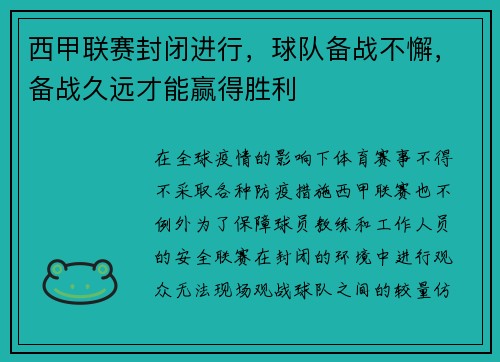 西甲联赛封闭进行，球队备战不懈，备战久远才能赢得胜利

在全球疫情的影响下体育赛事不得不采取各种防疫措施西甲联赛也不例外为了保障球员教练和工作人员的安全联赛在封闭的环境中进行观众无法现场观战球队之间的较量仿